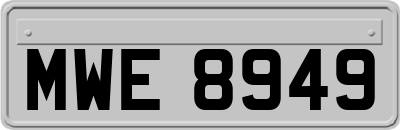 MWE 8949